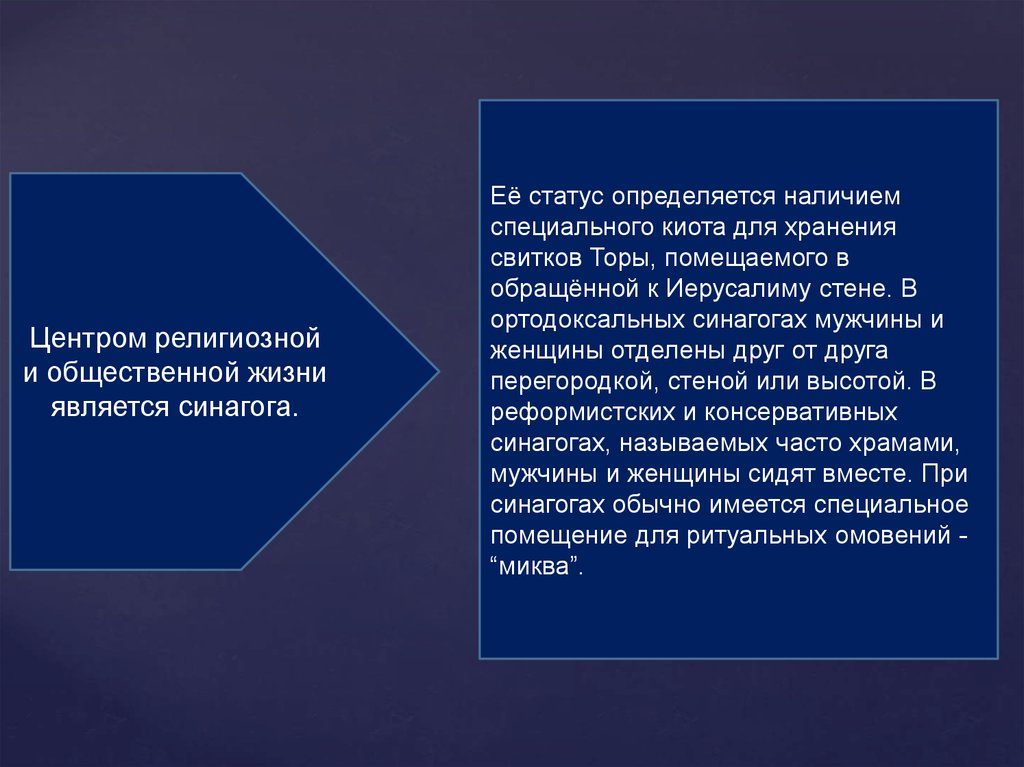 Центром религиозной и общественной жизни является синагога.

Её статус определяется наличием специального киота для хранения свитков Торы, помещаемого в обращённой к Иерусалиму стене. В ортодоксальных синагогах мужчины и женщины отделены друг от друга перегородкой, стеной или высотой. В реформистских и консервативных синагогах, называемых часто храмами, мужчины и женщины сидят вместе. При синагогах обычно имеется специальное помещение для ритуальных омовений - “миква”.